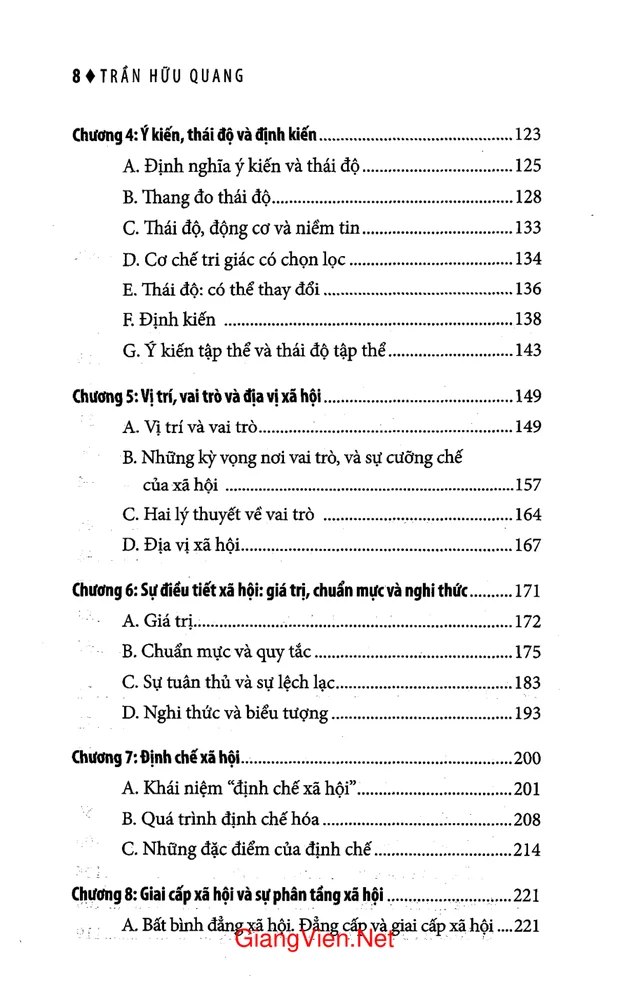 8 ♦ TRẦN HỮU QUANG

Chương 4: Ý kiến, thái độ và định kiến 123
A. Định nghĩa ý kiến và thái độ 125
B. Thang đo thái độ 128
C. Thái độ, động cơ và niềm tin 133
D. Cơ chế tri giác có chọn lọc 134
E. Thái độ: có thể thay đổi 136
F. Định kiến 138
G. Ý kiến tập thể và thái độ tập thể 143

Chương 5: Vị trí, vai trò và địa vị xã hội 149
A. Vị trí và vai trò 149
B. Những kỳ vọng nơi vai trò, và sự cưỡng chế của xã hội 157
C. Hai lý thuyết về vai trò 164
D. Địa vị xã hội 167

Chương 6: Sự điều tiết xã hội: giá trị, chuẩn mực và nghi thức 171
A. Giá trị 172
B. Chuẩn mực và quy tắc 175
C. Sự tuân thủ và sự lệch lạc 183
D. Nghi thức và biểu tượng 193

Chương 7: Định chế xã hội 200
A. Khái niệm "định chế xã hội" 201
B. Quá trình định chế hóa 208
C. Những đặc điểm của định chế 214

Chương 8: Giai cấp xã hội và sự phân tầng xã hội 221
A. Bất bình đẳng xã hội. Đẳng cấp và giai cấp xã hội 221

GiangVien.Net